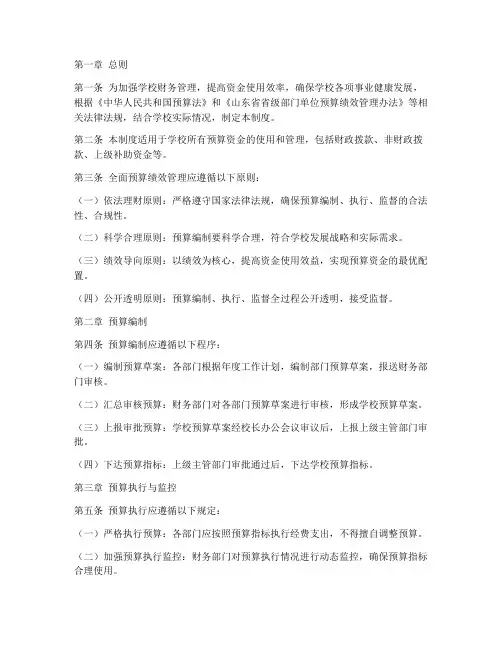 第一章 总则

第一条 为加强学校财务管理，提高资金使用效率，确保学校各项事业健康发展，根据《中华人民共和国预算法》和《山东省省级部门单位预算绩效管理办法》等相关法律法规，结合学校实际情况，制定本制度。

第二条 本制度适用于学校所有预算资金的使用和管理，包括财政拨款、非财政拨款、上级补助资金等。

第三条 全面预算绩效管理应遵循以下原则：

（一）依法理财原则：严格遵守国家法律法规，确保预算编制、执行、监督的合法性、合规性。

（二）科学合理原则：预算编制要科学合理，符合学校发展战略和实际需求。

（三）绩效导向原则：以绩效为核心，提高资金使用效益，实现预算资金的最优配置。

（四）公开透明原则：预算编制、执行、监督全过程公开透明，接受监督。

第二章 预算编制

第四条 预算编制应遵循以下程序：

（一）编制预算草案：各部门根据年度工作计划，编制部门预算草案，报送财务部门审核。

（二）汇总审核预算：财务部门对各部门预算草案进行审核，形成学校预算草案。

（三）上报审批预算：学校预算草案经校长办公会议审议后，上报上级主管部门审批。

（四）下达预算指标：上级主管部门审批通过后，下达学校预算指标。

第三章 预算执行与监控

第五条 预算执行应遵循以下规定：

（一）严格执行预算：各部门应按照预算指标执行经费支出，不得擅自调整预算。

（二）加强预算执行监控：财务部门对预算执行情况进行动态监控，确保预算指标合理使用。